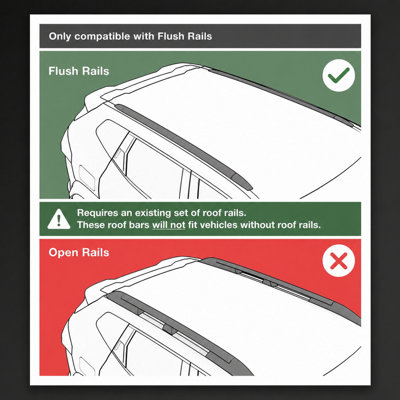 Only compatible with Flush Rails

Flush Rails

Requires an existing set of roof rails.
These roof bars will not fit vehicles without roof rails.

Open Rails